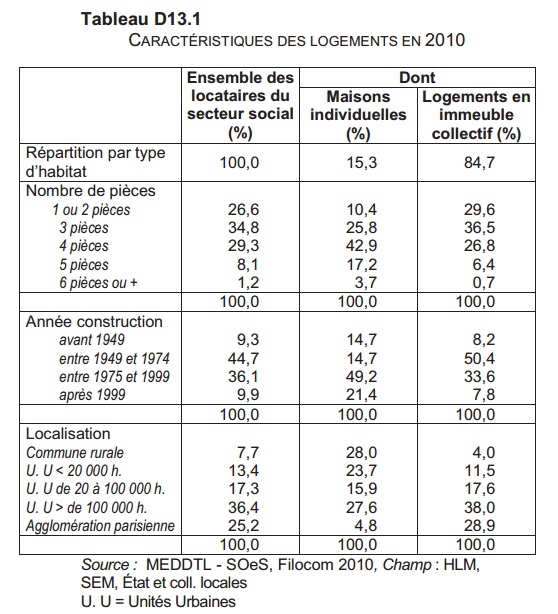 **Tableau D13.1**
CARACTÉRISTIQUES DES LOGEMENTS EN 2010

| | Ensemble des locataires du secteur social (%) | Dont Maisons individuelles (%) | Dont Logements en immeuble collectif (%) |
|---|---|---|---|
| Répartition par type d'habitat | 100,0 | 15,3 | 84,7 |
| Nombre de pièces | | | |
| 1 ou 2 pièces | 26,6 | 10,4 | 29,6 |
| 3 pièces | 34,8 | 25,8 | 36,5 |
| 4 pièces | 29,3 | 42,9 | 26,8 |
| 5 pièces | 8,1 | 17,2 | 6,4 |
| 6 pièces ou + | 1,2 | 3,7 | 0,7 |
| | 100,0 | 100,0 | 100,0 |
| Année construction | | | |
| avant 1949 | 9,3 | 14,7 | 8,2 |
| entre 1949 et 1974 | 44,7 | 14,7 | 50,4 |
| entre 1975 et 1999 | 36,1 | 49,2 | 33,6 |
| après 1999 | 9,9 | 21,4 | 7,8 |
| | 100,0 | 100,0 | 100,0 |
| Localisation | | | |
| Commune rurale | 7,7 | 28,0 | 4,0 |
| U. U < 20 000 h. | 13,4 | 23,7 | 11,5 |
| U. U de 20 à 100 000 h. | 17,3 | 15,9 | 17,6 |
| U. U > de 100 000 h. | 36,4 | 27,6 | 38,0 |
| Agglomération parisienne | 25,2 | 4,8 | 28,9 |
| | 100,0 | 100,0 | 100,0 |

Source : MEDDTL - SOeS, Filocom 2010, Champ : HLM, SEM, État et coll. locales
U. U = Unités Urbaines